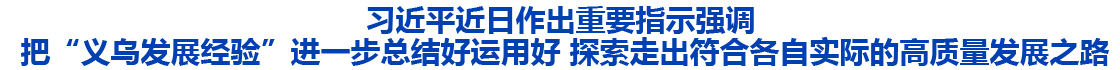 习近平近日作出重要指示强调

把“义乌发展经验”进一步总结好运用好 探索走出符合各自实际的高质量发展之路